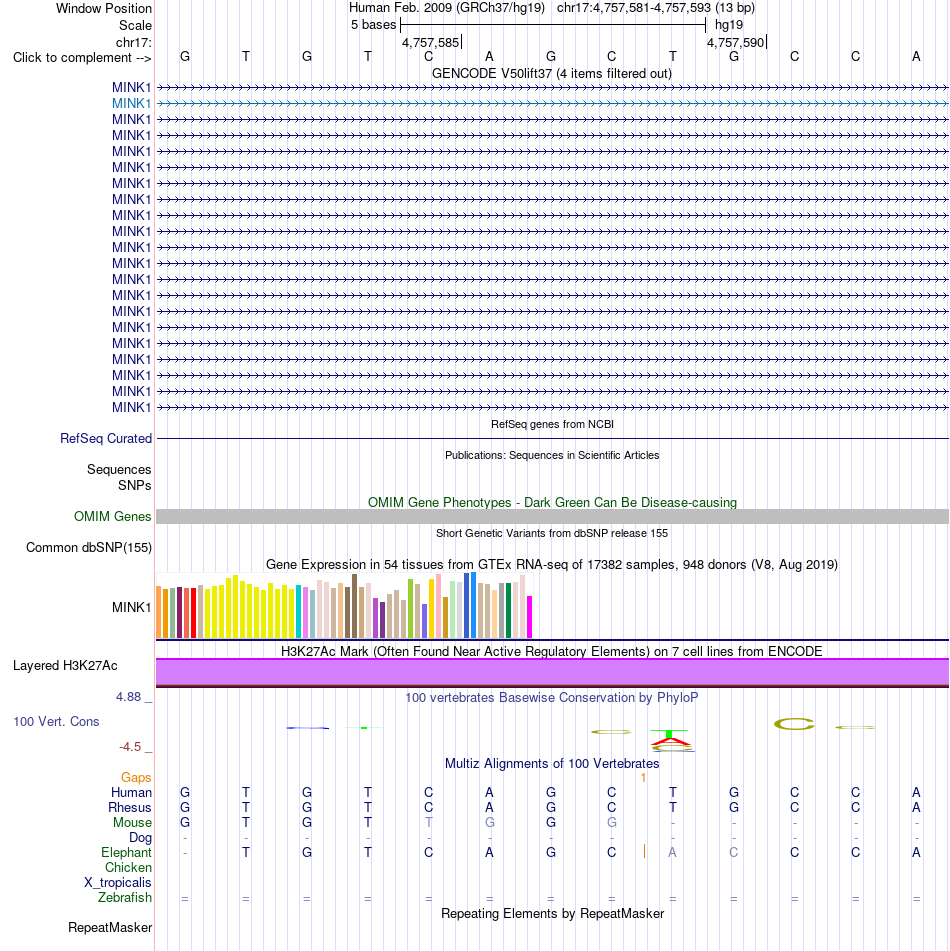 Window Position Human Feb. 2009 (GRCh37/hg19) chr17:4,757,581-4,757,593 (13 bp)
Scale 5 bases hg19
chr17: 4,757,585 4,757,590
Click to complement --> G T G T C A G C T G C C A
GENCODE V50lift37 (4 items filtered out)
MINK1
MINK1
MINK1
MINK1
MINK1
MINK1
MINK1
MINK1
MINK1
MINK1
MINK1
MINK1
MINK1
MINK1
MINK1
MINK1
MINK1
MINK1
MINK1
MINK1
MINK1
RefSeq genes from NCBI
RefSeq Curated
Publications: Sequences in Scientific Articles
Sequences
SNPs
OMIM Gene Phenotypes - Dark Green Can Be Disease-causing
OMIM Genes
Short Genetic Variants from dbSNP release 155
Common dbSNP(155)
Gene Expression in 54 tissues from GTEx RNA-seq of 17382 samples, 948 donors (V8, Aug 2019)
MINK1
H3K27Ac Mark (Often Found Near Active Regulatory Elements) on 7 cell lines from ENCODE
Layered H3K27Ac
4.88 _ 100 vertebrates Basewise Conservation by PhyloP
100 Vert. Cons
-4.5 _
Multiz Alignments of 100 Vertebrates
Gaps 1
Human G T G T C A G C T G C C A
Rhesus G T G T C A G C T G C C A
Mouse G T G T T G G G - - - - -
Dog - - - - - - - - - - - - -
Elephant - T G T C A G C A C C C A
Chicken
X_tropicalis
Zebrafish = = = = = = = = = = = = =
Repeating Elements by RepeatMasker
RepeatMasker